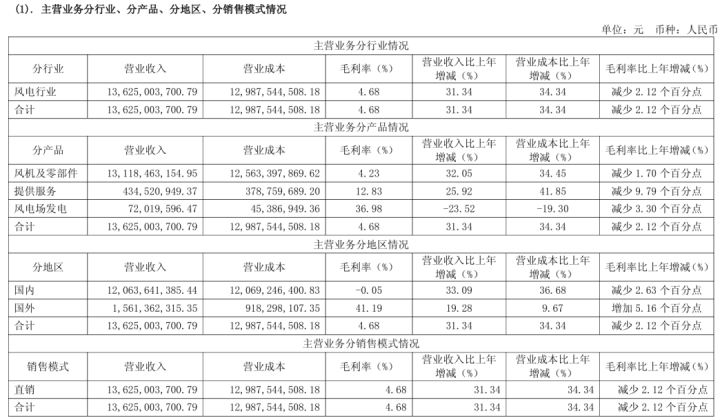 (1). 主营业务分行业、分产品、分地区、分销售模式情况

单位：元 币种：人民币

| 主营业务分行业情况 | | | | | | |
|---|---|---|---|---|---|---|
| 分行业 | 营业收入 | 营业成本 | 毛利率（%） | 营业收入比上年增减（%） | 营业成本比上年增减（%） | 毛利率比上年增减（%） |
| 风电行业 | 13,625,003,700.79 | 12,987,544,508.18 | 4.68 | 31.34 | 34.34 | 减少 2.12 个百分点 |
| 合计 | 13,625,003,700.79 | 12,987,544,508.18 | 4.68 | 31.34 | 34.34 | 减少 2.12 个百分点 |
| 主营业务分产品情况 | | | | | | |
| 分产品 | 营业收入 | 营业成本 | 毛利率（%） | 营业收入比上年增减（%） | 营业成本比上年增减（%） | 毛利率比上年增减（%） |
| 风机及零部件 | 13,118,463,154.95 | 12,563,397,869.62 | 4.23 | 32.05 | 34.45 | 减少 1.70 个百分点 |
| 提供服务 | 434,520,949.37 | 378,759,689.20 | 12.83 | 25.92 | 41.85 | 减少 9.79 个百分点 |
| 风电场发电 | 72,019,596.47 | 45,386,949.36 | 36.98 | -23.52 | -19.30 | 减少 3.30 个百分点 |
| 合计 | 13,625,003,700.79 | 12,987,544,508.18 | 4.68 | 31.34 | 34.34 | 减少 2.12 个百分点 |
| 主营业务分地区情况 | | | | | | |
| 分地区 | 营业收入 | 营业成本 | 毛利率（%） | 营业收入比上年增减（%） | 营业成本比上年增减（%） | 毛利率比上年增减（%） |
| 国内 | 12,063,641,385.44 | 12,069,246,400.83 | -0.05 | 33.09 | 36.68 | 减少 2.63 个百分点 |
| 国外 | 1,561,362,315.35 | 918,298,107.35 | 41.19 | 19.28 | 9.67 | 增加 5.16 个百分点 |
| 合计 | 13,625,003,700.79 | 12,987,544,508.18 | 4.68 | 31.34 | 34.34 | 减少 2.12 个百分点 |
| 主营业务分销售模式情况 | | | | | | |
| 销售模式 | 营业收入 | 营业成本 | 毛利率（%） | 营业收入比上年增减（%） | 营业成本比上年增减（%） | 毛利率比上年增减（%） |
| 直销 | 13,625,003,700.79 | 12,987,544,508.18 | 4.68 | 31.34 | 34.34 | 减少 2.12 个百分点 |
| 合计 | 13,625,003,700.79 | 12,987,544,508.18 | 4.68 | 31.34 | 34.34 | 减少 2.12 个百分点 |